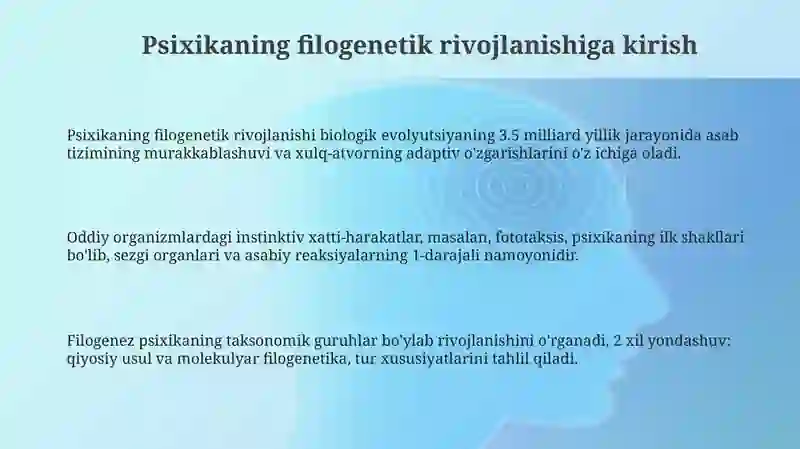 Psixikaning filogenetik rivojlanishiga kirish

Psixikaning filogenetik rivojlanishi biologik evolyutsiyaning 3.5 milliard yillik jarayonida asab tizimining murakkablashuvi va xulq-atvorning adaptiv o'zgarishlarini o'z ichiga oladi.

Oddiy organizmlardagi instinktiv xatti-harakatlar, masalan, fototaksis, psixikaning ilk shakllari bo'lib, sezgi organlari va asabiy reaksiyalarning 1-darajali namoyonidir.

Filogenez psixikaning taksonomik guruhlar bo'ylab rivojlanishini o'rganadi, 2 xil yondashuv: qiyosiy usul va molekulyar filogenetika, tur xususiyatlarini tahlil qiladi.